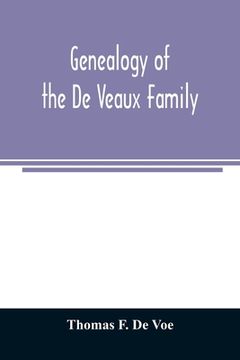 Genealogy of the De Veaux Family

Thomas F. De Voe